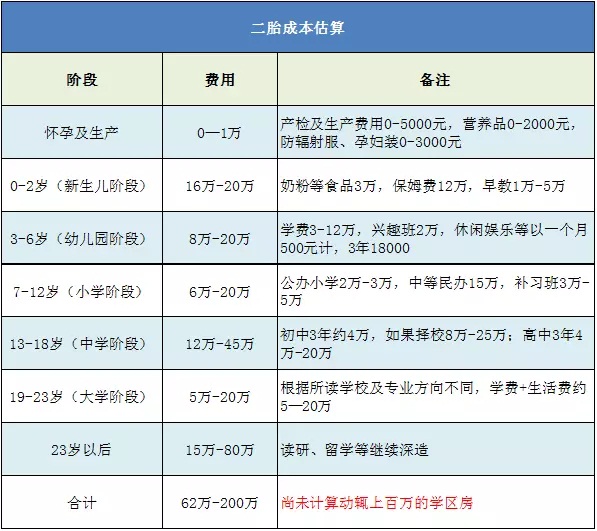 二胎成本估算

| 阶段 | 费用 | 备注 |
|---|---|---|
| 怀孕及生产 | 0—1万 | 产检及生产费用0-5000元，营养品0-2000元，防辐射服、孕妇装0-3000元 |
| 0-2岁（新生儿阶段） | 16万-20万 | 奶粉等食品3万，保姆费12万，早教1万-5万 |
| 3-6岁（幼儿园阶段） | 8万-20万 | 学费3-12万，兴趣班2万，休闲娱乐等以一个月500元计，3年18000 |
| 7-12岁（小学阶段） | 6万-20万 | 公办小学2万-3万，中等民办15万，补习班3万-5万 |
| 13-18岁（中学阶段） | 12万-45万 | 初中3年约4万，如果择校8万-25万；高中3年4万-20万 |
| 19-23岁（大学阶段） | 5万-20万 | 根据所读学校及专业方向不同，学费+生活费约5—20万 |
| 23岁以后 | 15万-80万 | 读研、留学等继续深造 |
| 合计 | 62万-200万 | 尚未计算动辄上百万的学区房 |